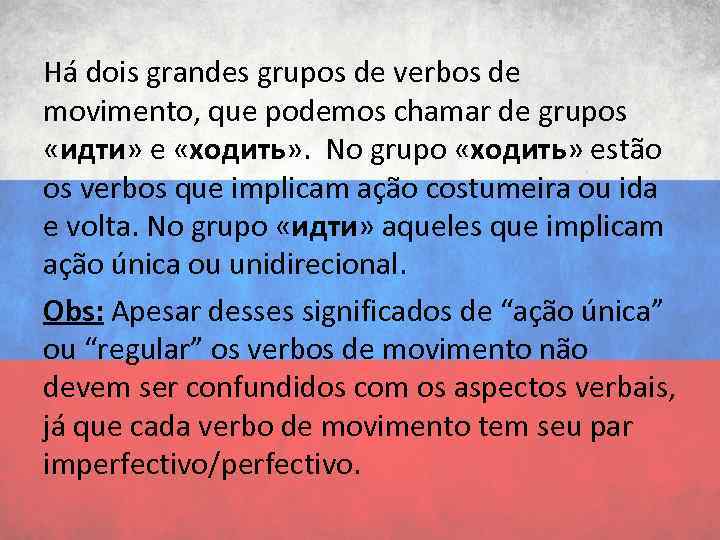 Há dois grandes grupos de verbos de movimento, que podemos chamar de grupos «идти» e «ходить». No grupo «ходить» estão os verbos que implicam ação costumeira ou ida e volta. No grupo «идти» aqueles que implicam ação única ou unidirecional.

Obs: Apesar desses significados de “ação única” ou “regular” os verbos de movimento não devem ser confundidos com os aspectos verbais, já que cada verbo de movimento tem seu par imperfectivo/perfectivo.